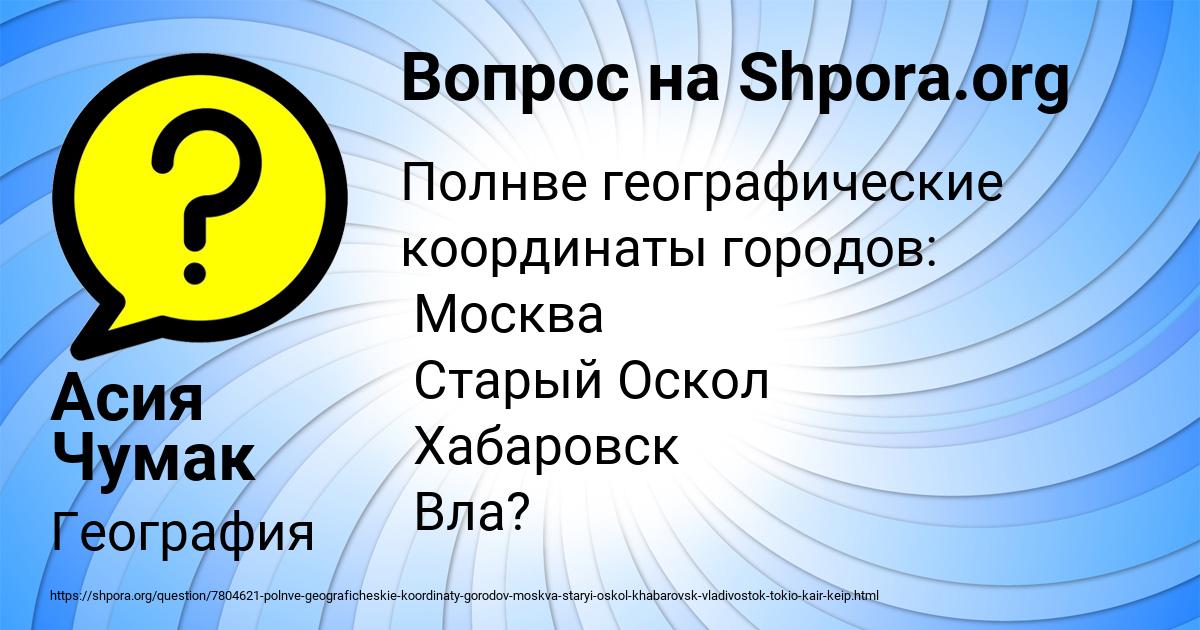 Вопрос на Shpora.org

Полнве географические координаты городов:
Москва
Старый Оскол
Хабаровск
Вла?

Асия Чумак

География

https://shpora.org/question/7804621-polnve-geograficheskie-koordinaty-gorodov-moskva-staryi-oskol-khabarovsk-vladivostok-tokio-kair-keip.html